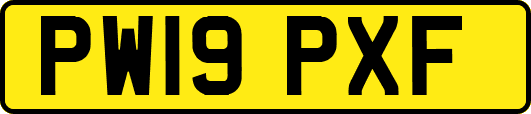 PW19 PXF